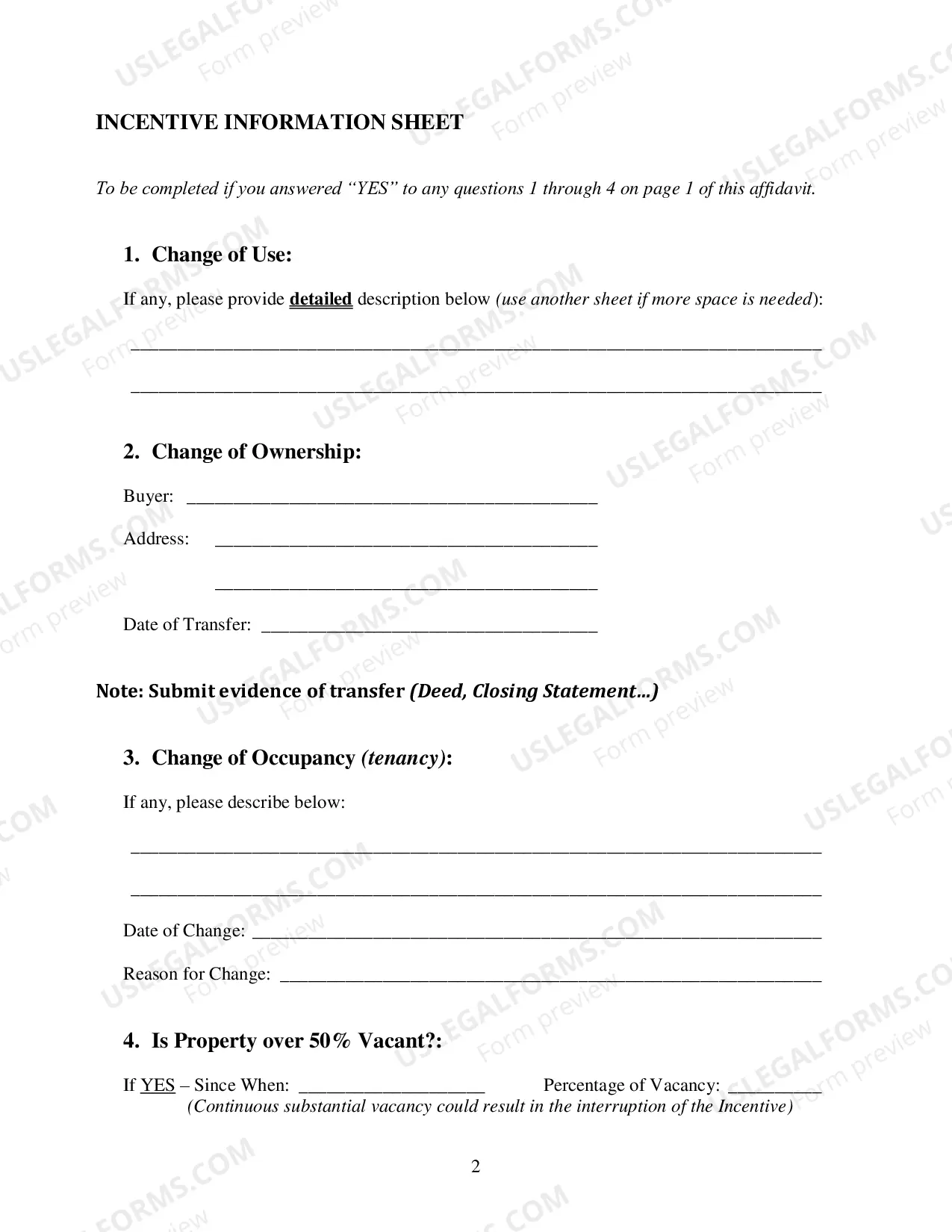 INCENTIVE INFORMATION SHEET

To be completed if you answered "YES" to any questions 1 through 4 on page 1 of this affidavit.

1. Change of Use:

If any, please provide detailed description below (use another sheet if more space is needed):

____

____

2. Change of Ownership:

Buyer: ____

Address: ____

____

Date of Transfer: ____

Note: Submit evidence of transfer (Deed, Closing Statement…)

3. Change of Occupancy (tenancy):

If any, please describe below:

____

____

Date of Change: ____

Reason for Change: ____

4. Is Property over 50% Vacant?:

If YES – Since When: ____ Percentage of Vacancy: ____
(Continuous substantial vacancy could result in the interruption of the Incentive)

2

USLEGALFORMS.COM
Form preview